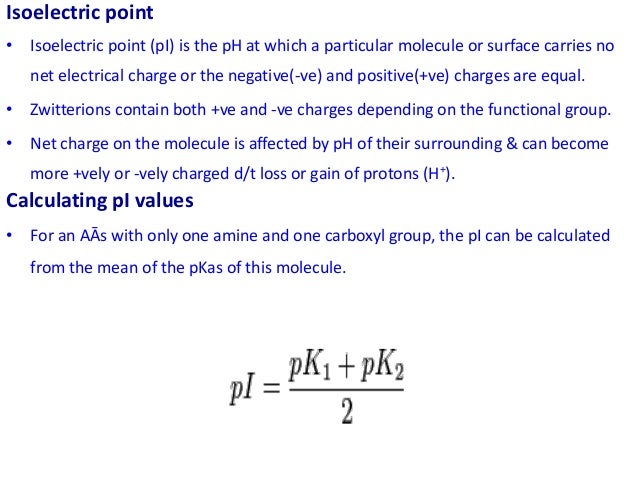 Isoelectric point

• Isoelectric point (pI) is the pH at which a particular molecule or surface carries no net electrical charge or the negative(-ve) and positive(+ve) charges are equal.

• Zwitterions contain both +ve and -ve charges depending on the functional group.

• Net charge on the molecule is affected by pH of their surrounding & can become more +vely or -vely charged d/t loss or gain of protons ($H^+$).

Calculating pI values

• For an AĀs with only one amine and one carboxyl group, the pI can be calculated from the mean of the pKas of this molecule.

$pI = \frac{pK_1 + pK_2}{2}$